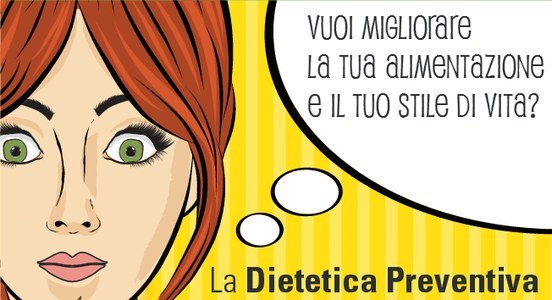 VUOI MIGLIORARE
LA TUA ALIMENTAZIONE
E IL TUO STILE DI VITA?

La Dietetica Preventiva